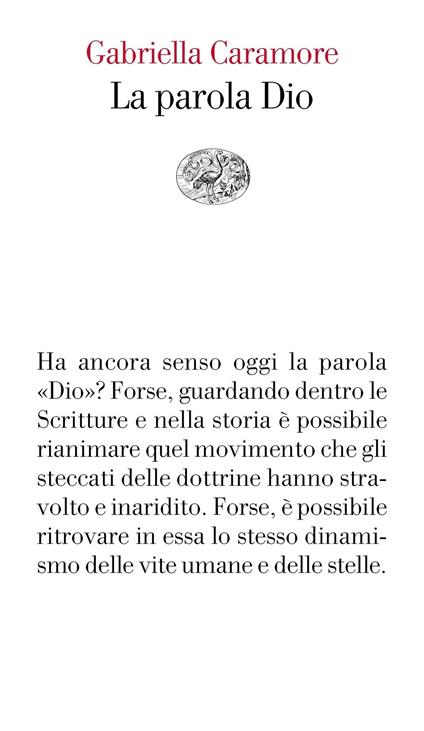 Gabriella Caramore
La parola Dio

Ha ancora senso oggi la parola «Dio»? Forse, guardando dentro le Scritture e nella storia è possibile rianimare quel movimento che gli steccati delle dottrine hanno stravolto e inaridito. Forse, è possibile ritrovare in essa lo stesso dinamismo delle vite umane e delle stelle.